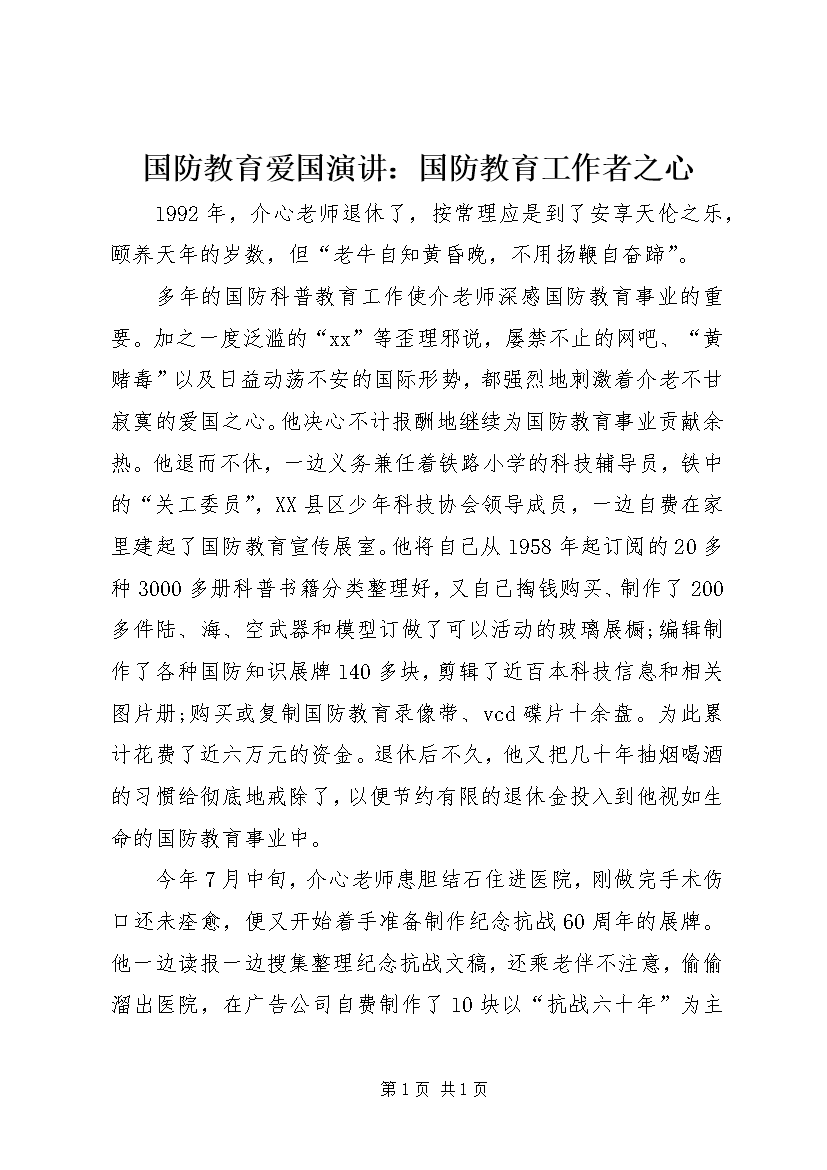 国防教育爱国演讲：国防教育工作者之心

1992年，介心老师退休了，按常理应是到了安享天伦之乐，颐养天年的岁数，但“老牛自知黄昏晚，不用扬鞭自奋蹄”。

多年的国防科普教育工作使介老师深感国防教育事业的重要。加之一度泛滥的“xx”等歪理邪说，屡禁不止的网吧、“黄赌毒”以及日益动荡不安的国际形势，都强烈地刺激着介老不甘寂寞的爱国之心。他决心不计报酬地继续为国防教育事业贡献余热。他退而不休，一边义务兼任着铁路小学的科技辅导员，铁中的“关工委员”，XX县区少年科技协会领导成员，一边自费在家里建起了国防教育宣传展室。他将自己从1958年起订阅的20多种3000多册科普书籍分类整理好，又自己掏钱购买、制作了200多件陆、海、空武器和模型订做了可以活动的玻璃展橱;编辑制作了各种国防知识展牌140多块，剪辑了近百本科技信息和相关图片册;购买或复制国防教育录像带、vcd碟片十余盘。为此累计花费了近六万元的资金。退休后不久，他又把几十年抽烟喝酒的习惯给彻底地戒除了，以便节约有限的退休金投入到他视如生命的国防教育事业中。

今年7月中旬，介心老师患胆结石住进医院，刚做完手术伤口还未痊愈，便又开始着手准备制作纪念抗战60周年的展牌。他一边读报一边搜集整理纪念抗战文稿，还乘老伴不注意，偷偷溜出医院，在广告公司自费制作了10块以“抗战六十年”为主

第1页 共1页